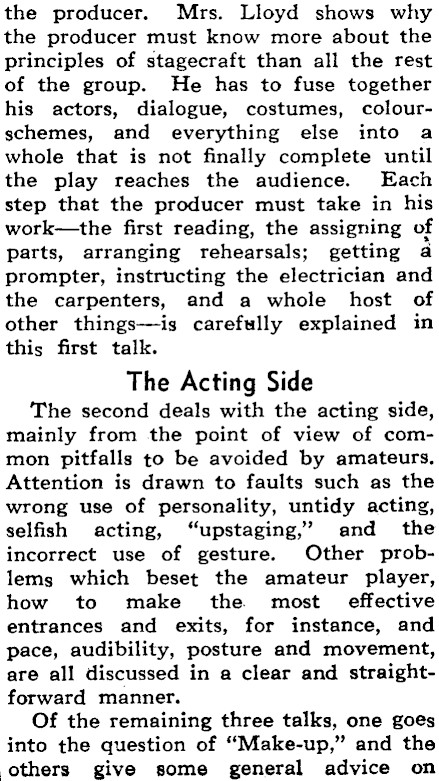 the producer. Mrs. Lloyd shows why the producer must know more about the principles of stagecraft than all the rest of the group. He has to fuse together his actors, dialogue, costumes, colour-schemes, and everything else into a whole that is not finally complete until the play reaches the audience. Each step that the producer must take in his work—the first reading, the assigning of parts, arranging rehearsals; getting a prompter, instructing the electrician and the carpenters, and a whole host of other things—is carefully explained in this first talk.

The Acting Side

The second deals with the acting side, mainly from the point of view of common pitfalls to be avoided by amateurs. Attention is drawn to faults such as the wrong use of personality, untidy acting, selfish acting, "upstaging," and the incorrect use of gesture. Other problems which beset the amateur player, how to make the most effective entrances and exits, for instance, and pace, audibility, posture and movement, are all discussed in a clear and straightforward manner.

Of the remaining three talks, one goes into the question of "Make-up," and the others give some general advice on